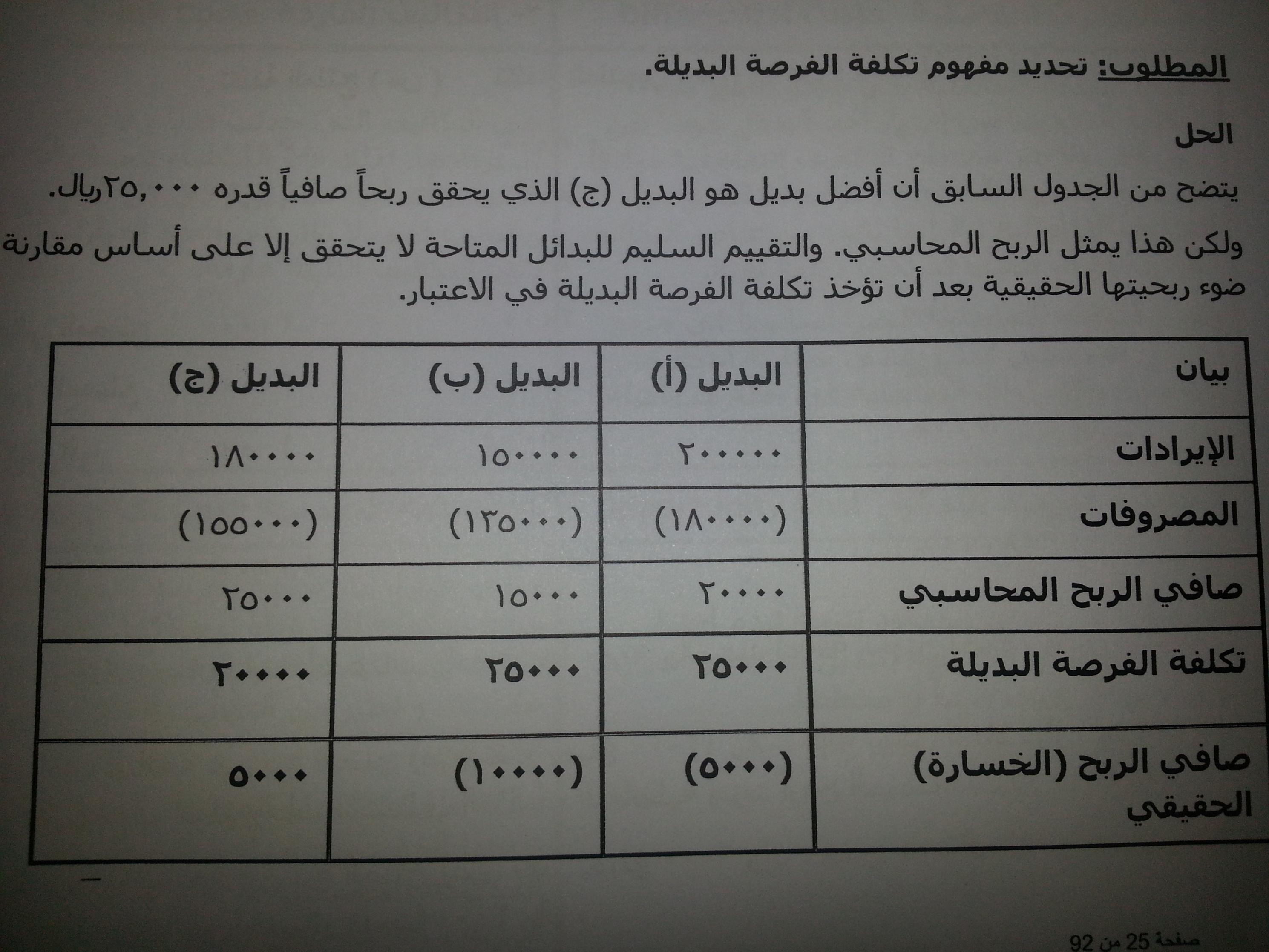 المطلوب: تحديد مفهوم تكلفة الفرصة البديلة.

الحل

يتضح من الجدول السابق أن أفضل بديل هو البديل (ج) الذي يحقق ربحاً صافياً قدره ٢٥,٠٠٠ريال.

ولكن هذا يمثل الربح المحاسبي. والتقييم السليم للبدائل المتاحة لا يتحقق إلا على أساس مقارنة ضوء ربحيتها الحقيقية بعد أن تؤخذ تكلفة الفرصة البديلة في الاعتبار.

| بيان | البديل (أ) | البديل (ب) | البديل (ج) |
|---|---|---|---|
| الإيرادات | ٢٠٠٠٠٠ | ١٥٠٠٠٠ | ١٨٠٠٠٠ |
| المصروفات | (١٨٠٠٠٠) | (١٣٥٠٠٠) | (١٥٥٠٠٠) |
| صافي الربح المحاسبي | ٢٠٠٠٠ | ١٥٠٠٠ | ٢٥٠٠٠ |
| تكلفة الفرصة البديلة | ٢٥٠٠٠ | ٢٥٠٠٠ | ٢٠٠٠٠ |
| صافي الربح (الخسارة) الحقيقي | (٥٠٠٠) | (١٠٠٠٠) | ٥٠٠٠ |

صفحة 25 من 92